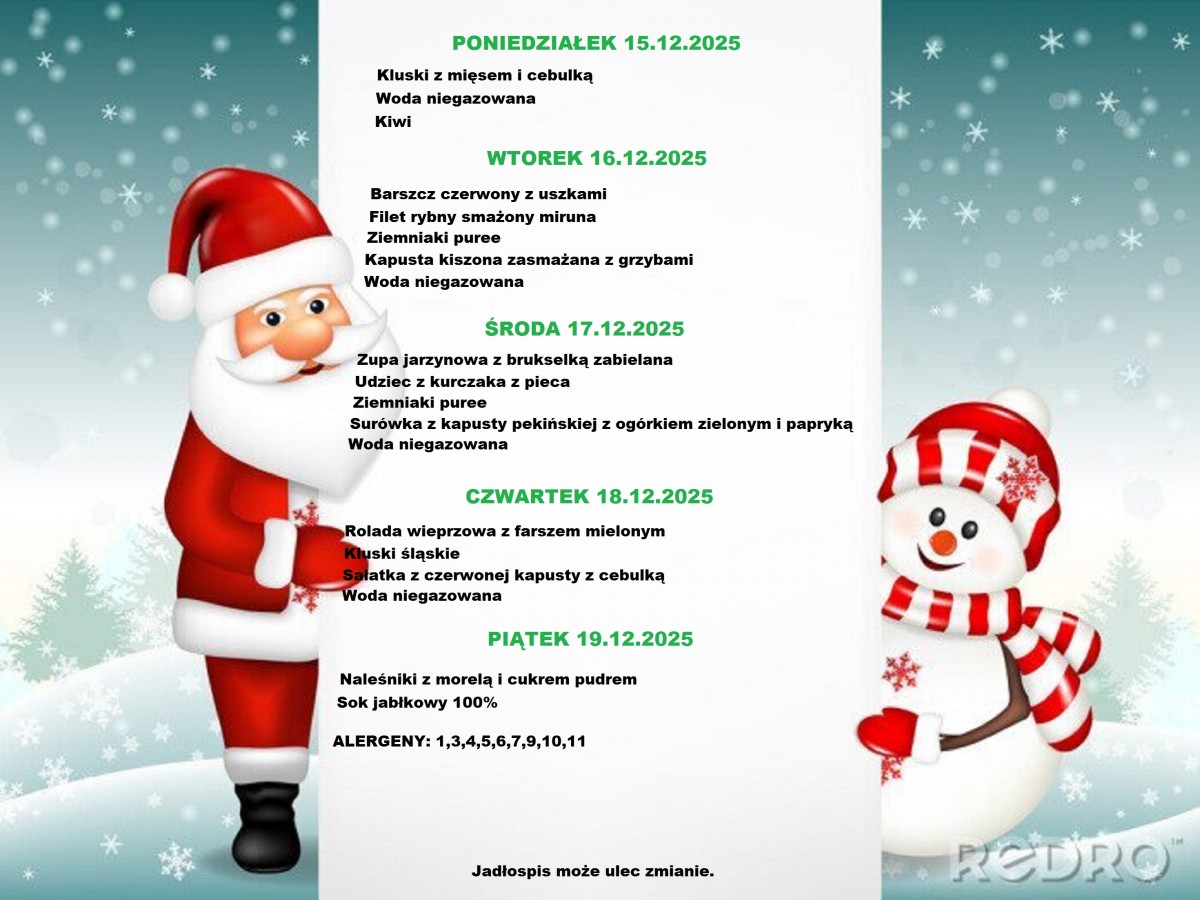 PONIEDZIAŁEK 15.12.2025

Kluski z mięsem i cebulką
Woda niegazowana
Kiwi

WTOREK 16.12.2025

Barszcz czerwony z uszkami
Filet rybny smażony miruna
Ziemniaki puree
Kapusta kiszona zasmażana z grzybami
Woda niegazowana

ŚRODA 17.12.2025

Zupa jarzynowa z brukselką zabielana
Udziec z kurczaka z pieca
Ziemniaki puree
Surówka z kapusty pekińskiej z ogórkiem zielonym i papryką
Woda niegazowana

CZWARTEK 18.12.2025

Rolada wieprzowa z farszem mielonym
Kluski śląskie
Sałatka z czerwonej kapusty z cebulką
Woda niegazowana

PIĄTEK 19.12.2025

Naleśniki z morelą i cukrem pudrem
Sok jabłkowy 100%

ALERGENY: 1,3,4,5,6,7,9,10,11

Jadłospis może ulec zmianie.

REDRO